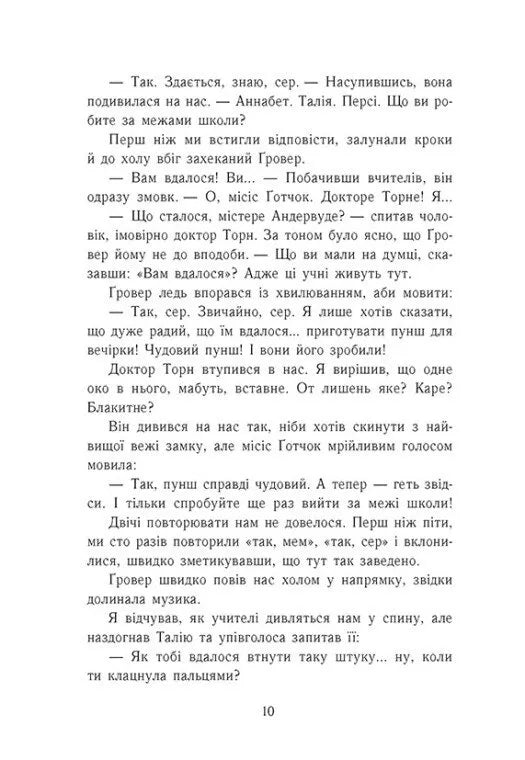 — Так. Здається, знаю, сер. — Насупившись, вона подивилася на нас. — Аннабет. Талія. Персі. Що ви робите за межами школи?

Перш ніж ми встигли відповісти, залунали кроки й до холу вбіг захеканий Ґровер.

— Вам вдалося! Ви... — Побачивши вчителів, він одразу змовк. — О, місіс Ґотчок. Докторе Торне! Я...

— Що сталося, містере Андервуде? — спитав чоловік, імовірно доктор Торн. За тоном було ясно, що Ґровер йому не до вподоби. — Що ви мали на думці, сказавши: «Вам вдалося»? Адже ці учні живуть тут.

Ґровер ледь впорався із хвилюванням, аби мовити:

— Так, сер. Звичайно, сер. Я лише хотів сказати, що дуже радий, що їм вдалося... приготувати пунш для вечірки! Чудовий пунш! І вони його зробили!

Доктор Торн втупився в нас. Я вирішив, що одне око в нього, мабуть, вставне. От лишень яке? Каре? Блакитне?

Він дивився на нас так, ніби хотів скинути з найвищої вежі замку, але місіс Ґотчок мрійливим голосом мовила:

— Так, пунш справді чудовий. А тепер — геть звідси. І тільки спробуйте ще раз вийти за межі школи!

Двічі повторювати нам не довелося. Перш ніж піти, ми сто разів повторили «так, мем», «так, сер» і вклонилися, швидко зметикувавши, що тут так заведено.

Ґровер швидко повів нас холом у напрямку, звідки долинала музика.

Я відчував, як учителі дивляться нам у спину, але наздогнав Талію та упівголоса запитав її:

— Як тобі вдалося втнути таку штуку... ну, коли ти клацнула пальцями?

10